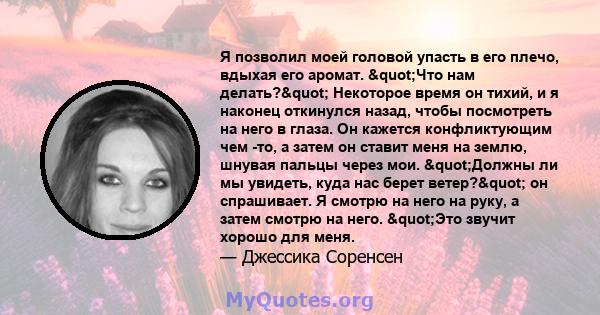 Я позволил моей головой упасть в его плечо, вдыхая его аромат. &quot;Что нам делать?&quot; Некоторое время он тихий, и я наконец откинулся назад, чтобы посмотреть на него в глаза. Он кажется конфликтующим чем -то, а затем он ставит меня на землю, шнувая пальцы через мои. &quot;Должны ли мы увидеть, куда нас берет ветер?&quot; он спрашивает. Я смотрю на него на руку, а затем смотрю на него. &quot;Это звучит хорошо для меня.

— Джессика Соренсен

MyQuotes.org